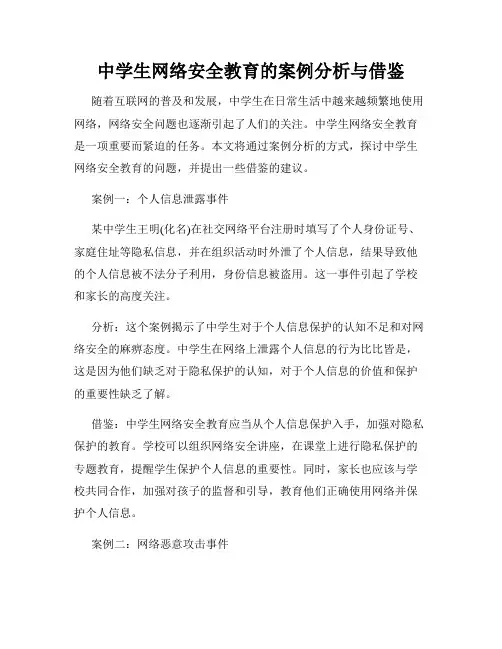 中学生网络安全教育的案例分析与借鉴

随着互联网的普及和发展，中学生在日常生活中越来越频繁地使用网络，网络安全问题也逐渐引起了人们的关注。中学生网络安全教育是一项重要而紧迫的任务。本文将通过案例分析的方式，探讨中学生网络安全教育的问题，并提出一些借鉴的建议。

案例一：个人信息泄露事件

某中学生王明(化名)在社交网络平台注册时填写了个人身份证号、家庭住址等隐私信息，并在组织活动时外泄了个人信息，结果导致他的个人信息被不法分子利用，身份信息被盗用。这一事件引起了学校和家长的高度关注。

分析：这个案例揭示了中学生对于个人信息保护的认知不足和对网络安全的麻痹态度。中学生在网络上泄露个人信息的行为比比皆是，这是因为他们缺乏对于隐私保护的认知，对于个人信息的价值和保护的重要性缺乏了解。

借鉴：中学生网络安全教育应当从个人信息保护入手，加强对隐私保护的教育。学校可以组织网络安全讲座，在课堂上进行隐私保护的专题教育，提醒学生保护个人信息的重要性。同时，家长也应该与学校共同合作，加强对孩子的监督和引导，教育他们正确使用网络并保护个人信息。

案例二：网络恶意攻击事件